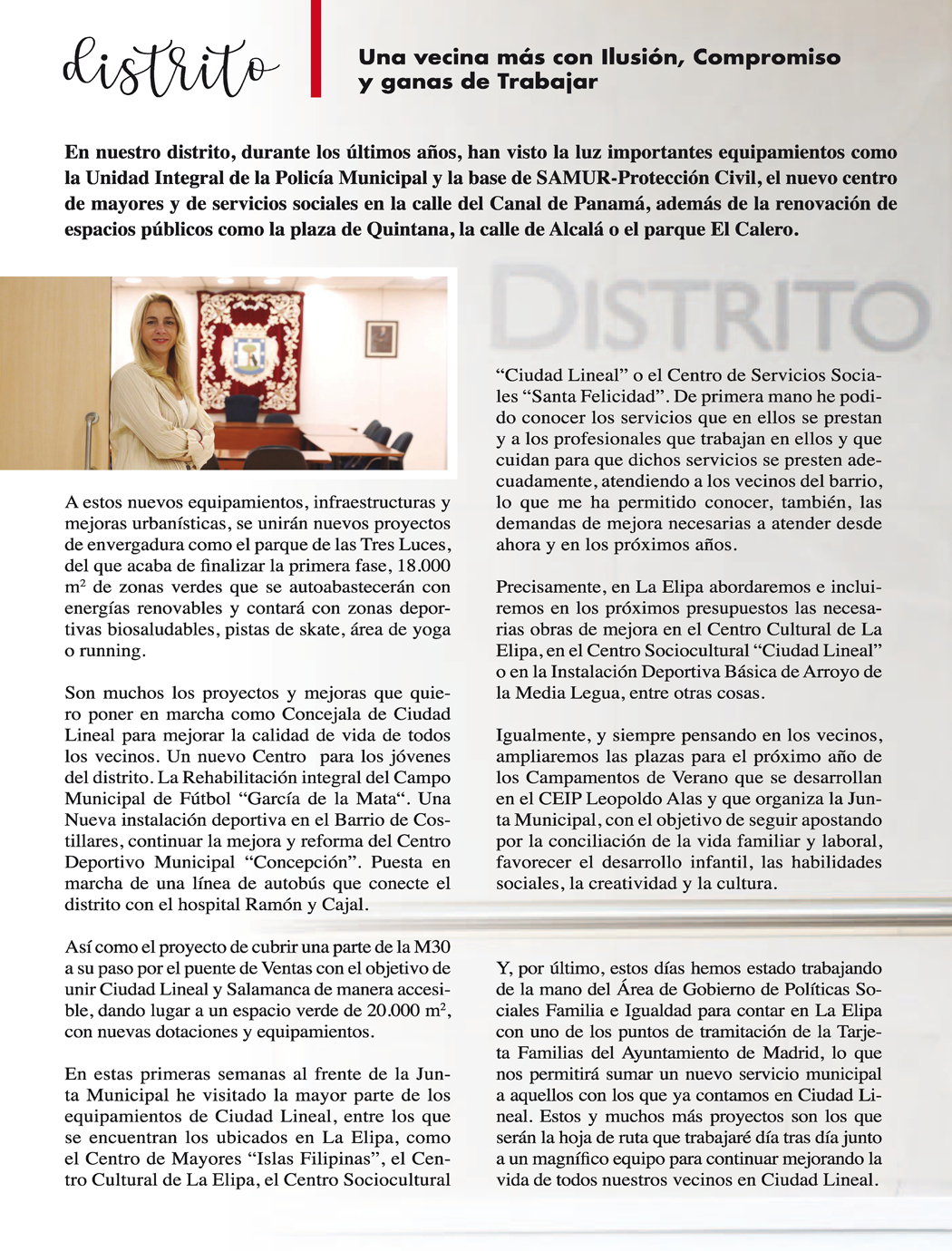 distrito

Una vecina más con Ilusión, Compromiso y ganas de Trabajar

En nuestro distrito, durante los últimos años, han visto la luz importantes equipamientos como la Unidad Integral de la Policía Municipal y la base de SAMUR-Protección Civil, el nuevo centro de mayores y de servicios sociales en la calle del Canal de Panamá, además de la renovación de espacios públicos como la plaza de Quintana, la calle de Alcalá o el parque El Calero.

A estos nuevos equipamientos, infraestructuras y mejoras urbanísticas, se unirán nuevos proyectos de envergadura como el parque de las Tres Luces, del que acaba de finalizar la primera fase, 18.000 $m^2$ de zonas verdes que se autoabastecerán con energías renovables y contará con zonas deportivas biosaludables, pistas de skate, área de yoga o running.

Son muchos los proyectos y mejoras que quiero poner en marcha como Concejala de Ciudad Lineal para mejorar la calidad de vida de todos los vecinos. Un nuevo Centro para los jóvenes del distrito. La Rehabilitación integral del Campo Municipal de Fútbol "García de la Mata". Una Nueva instalación deportiva en el Barrio de Costillares, continuar la mejora y reforma del Centro Deportivo Municipal "Concepción". Puesta en marcha de una línea de autobús que conecte el distrito con el hospital Ramón y Cajal.

Así como el proyecto de cubrir una parte de la M30 a su paso por el puente de Ventas con el objetivo de unir Ciudad Lineal y Salamanca de manera accesible, dando lugar a un espacio verde de 20.000 $m^2$, con nuevas dotaciones y equipamientos.

En estas primeras semanas al frente de la Junta Municipal he visitado la mayor parte de los equipamientos de Ciudad Lineal, entre los que se encuentran los ubicados en La Elipa, como el Centro de Mayores "Islas Filipinas", el Centro Cultural de La Elipa, el Centro Sociocultural "Ciudad Lineal" o el Centro de Servicios Sociales "Santa Felicidad". De primera mano he podido conocer los servicios que en ellos se prestan y a los profesionales que trabajan en ellos y que cuidan para que dichos servicios se presten adecuadamente, atendiendo a los vecinos del barrio, lo que me ha permitido conocer, también, las demandas de mejora necesarias a atender desde ahora y en los próximos años.

Precisamente, en La Elipa abordaremos e incluiremos en los próximos presupuestos las necesarias obras de mejora en el Centro Cultural de La Elipa, en el Centro Sociocultural "Ciudad Lineal" o en la Instalación Deportiva Básica de Arroyo de la Media Legua, entre otras cosas.

Igualmente, y siempre pensando en los vecinos, ampliaremos las plazas para el próximo año de los Campamentos de Verano que se desarrollan en el CEIP Leopoldo Alas y que organiza la Junta Municipal, con el objetivo de seguir apostando por la conciliación de la vida familiar y laboral, favorecer el desarrollo infantil, las habilidades sociales, la creatividad y la cultura.

Y, por último, estos días hemos estado trabajando de la mano del Área de Gobierno de Políticas Sociales Familia e Igualdad para contar en La Elipa con uno de los puntos de tramitación de la Tarjeta Familias del Ayuntamiento de Madrid, lo que nos permitirá sumar un nuevo servicio municipal a aquellos con los que ya contamos en Ciudad Lineal. Estos y muchos más proyectos son los que serán la hoja de ruta que trabajaré día tras día junto a un magnífico equipo para continuar mejorando la vida de todos nuestros vecinos en Ciudad Lineal.

DISTRITO